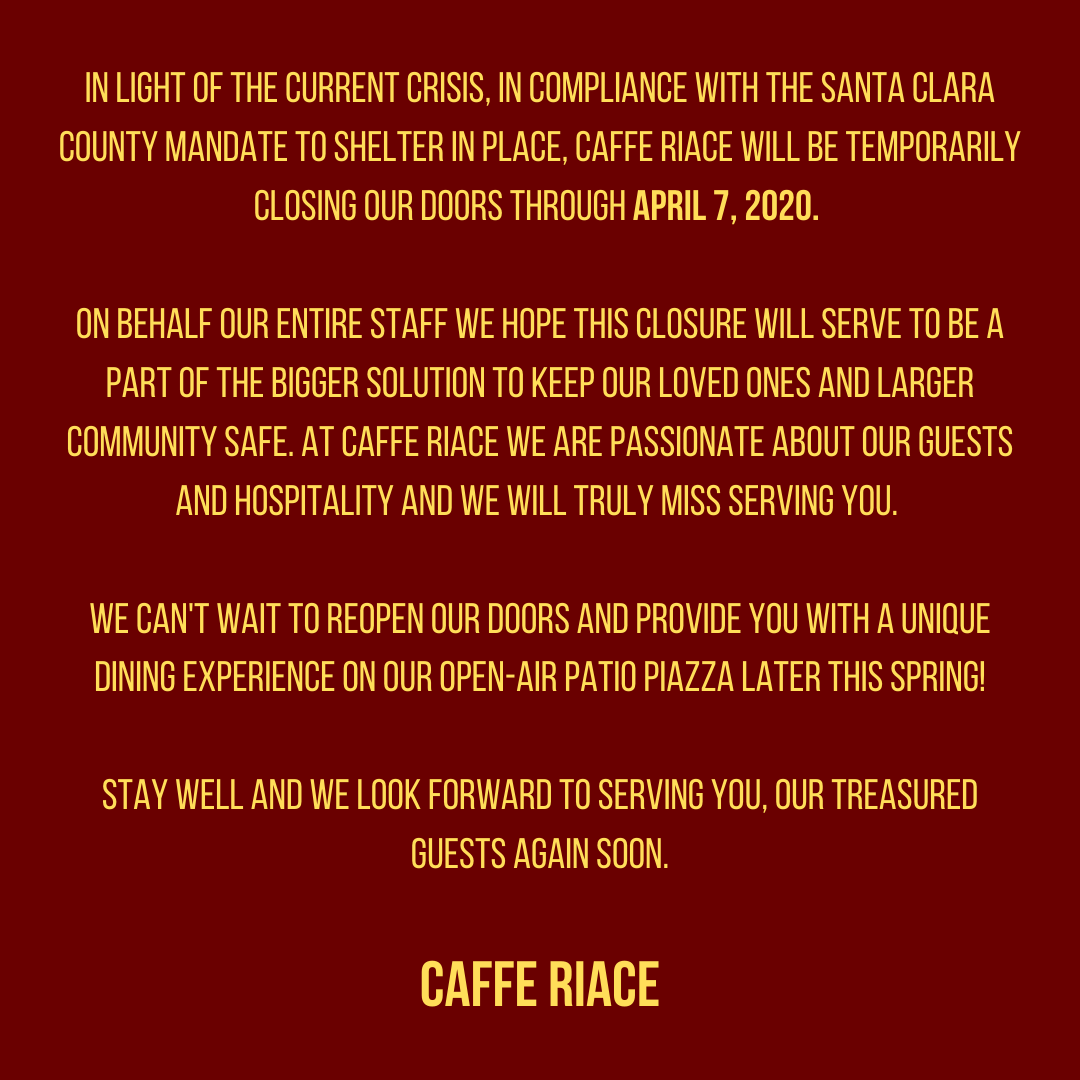 IN LIGHT OF THE CURRENT CRISIS, IN COMPLIANCE WITH THE SANTA CLARA COUNTY MANDATE TO SHELTER IN PLACE, CAFFE RIACE WILL BE TEMPORARILY CLOSING OUR DOORS THROUGH APRIL 7, 2020.

ON BEHALF OUR ENTIRE STAFF WE HOPE THIS CLOSURE WILL SERVE TO BE A PART OF THE BIGGER SOLUTION TO KEEP OUR LOVED ONES AND LARGER COMMUNITY SAFE. AT CAFFE RIACE WE ARE PASSIONATE ABOUT OUR GUESTS AND HOSPITALITY AND WE WILL TRULY MISS SERVING YOU.

WE CAN'T WAIT TO REOPEN OUR DOORS AND PROVIDE YOU WITH A UNIQUE DINING EXPERIENCE ON OUR OPEN-AIR PATIO PIAZZA LATER THIS SPRING!

STAY WELL AND WE LOOK FORWARD TO SERVING YOU, OUR TREASURED GUESTS AGAIN SOON.

CAFFE RIACE